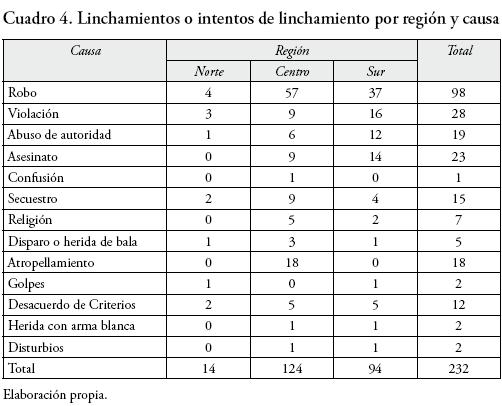 Cuadro 4. Linchamientos o intentos de linchamiento por región y causa

| Causa | Región | | | Total |
|---|---|---|---|---|
| | Norte | Centro | Sur | |
| Robo | 4 | 57 | 37 | 98 |
| Violación | 3 | 9 | 16 | 28 |
| Abuso de autoridad | 1 | 6 | 12 | 19 |
| Asesinato | 0 | 9 | 14 | 23 |
| Confusión | 0 | 1 | 0 | 1 |
| Secuestro | 2 | 9 | 4 | 15 |
| Religión | 0 | 5 | 2 | 7 |
| Disparo o herida de bala | 1 | 3 | 1 | 5 |
| Atropellamiento | 0 | 18 | 0 | 18 |
| Golpes | 1 | 0 | 1 | 2 |
| Desacuerdo de Criterios | 2 | 5 | 5 | 12 |
| Herida con arma blanca | 0 | 1 | 1 | 2 |
| Disturbios | 0 | 1 | 1 | 2 |
| Total | 14 | 124 | 94 | 232 |

Elaboración propia.